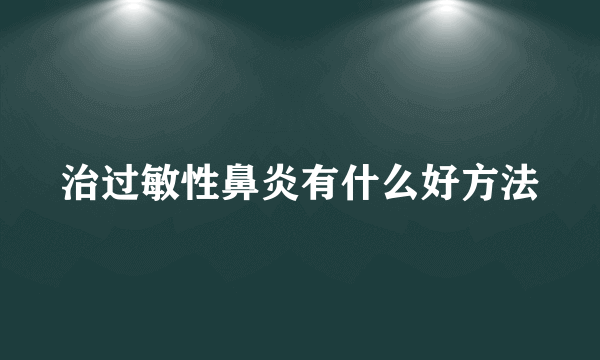 治过敏性鼻炎有什么好方法